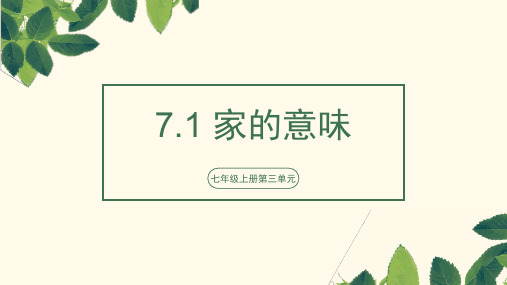 7.1 家的意味

七年级上册第三单元